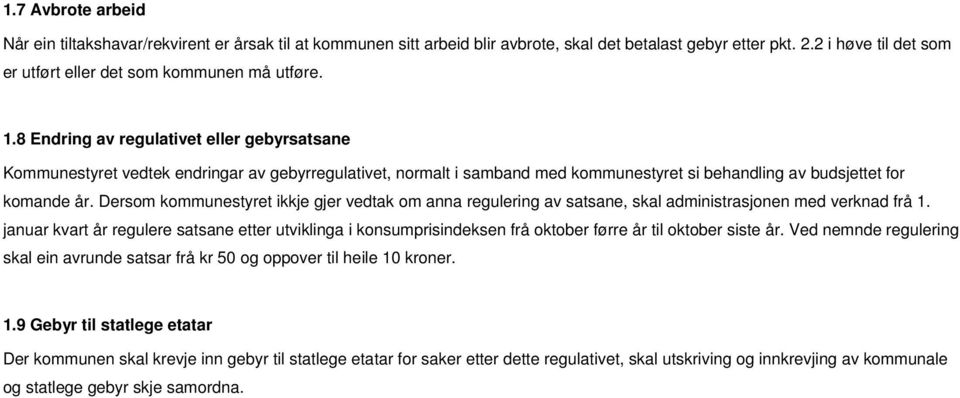 1.7 Avbrote arbeid

Når ein tiltakshavar/rekvirent er årsak til at kommunen sitt arbeid blir avbrote, skal det betalast gebyr etter pkt. 2.2 i høve til det som er utført eller det som kommunen må utføre.

1.8 Endring av regulativet eller gebyrsatsane

Kommunestyret vedtek endringar av gebyrregulativet, normalt i samband med kommunestyret si behandling av budsjettet for komande år. Dersom kommunestyret ikkje gjer vedtak om anna regulering av satsane, skal administrasjonen med verknad frå 1. januar kvart år regulere satsane etter utviklinga i konsumprisindeksen frå oktober førre år til oktober siste år. Ved nemnde regulering skal ein avrunde satsar frå kr 50 og oppover til heile 10 kroner.

1.9 Gebyr til statlege etatar

Der kommunen skal krevje inn gebyr til statlege etatar for saker etter dette regulativet, skal utskriving og innkrevjing av kommunale og statlege gebyr skje samordna.